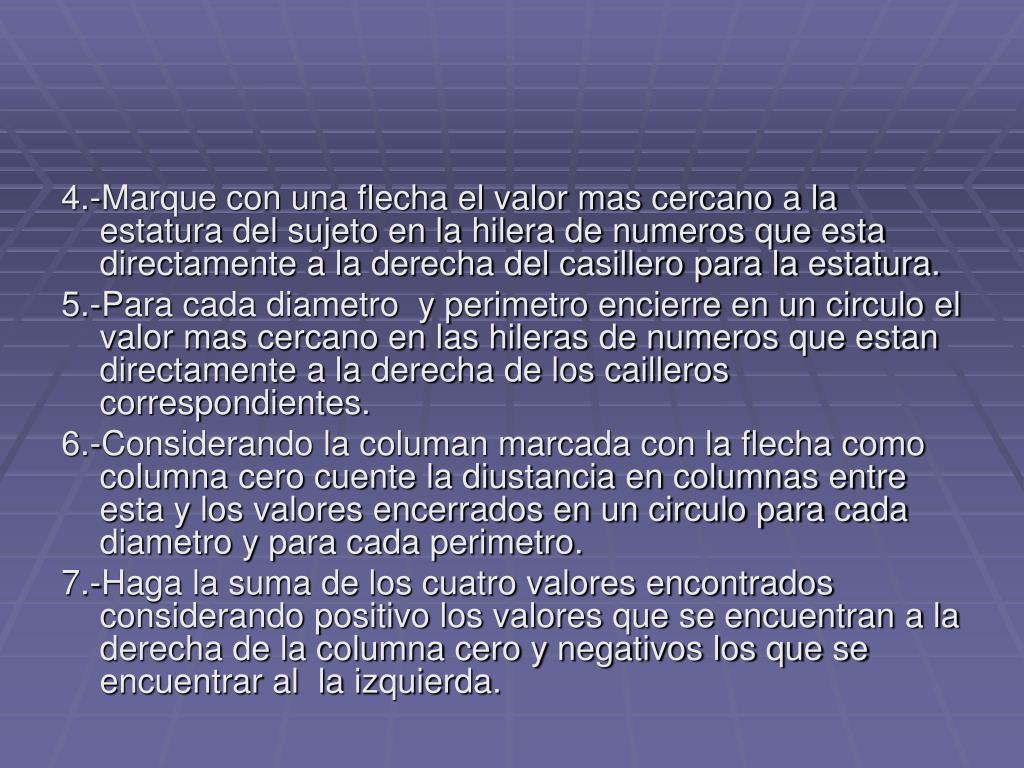 4.-Marque con una flecha el valor mas cercano a la estatura del sujeto en la hilera de numeros que esta directamente a la derecha del casillero para la estatura.

5.-Para cada diametro y perimetro encierre en un circulo el valor mas cercano en las hileras de numeros que estan directamente a la derecha de los cailleros correspondientes.

6.-Considerando la columan marcada con la flecha como columna cero cuente la diustancia en columnas entre esta y los valores encerrados en un circulo para cada diametro y para cada perimetro.

7.-Haga la suma de los cuatro valores encontrados considerando positivo los valores que se encuentran a la derecha de la columna cero y negativos los que se encuentrar al la izquierda.